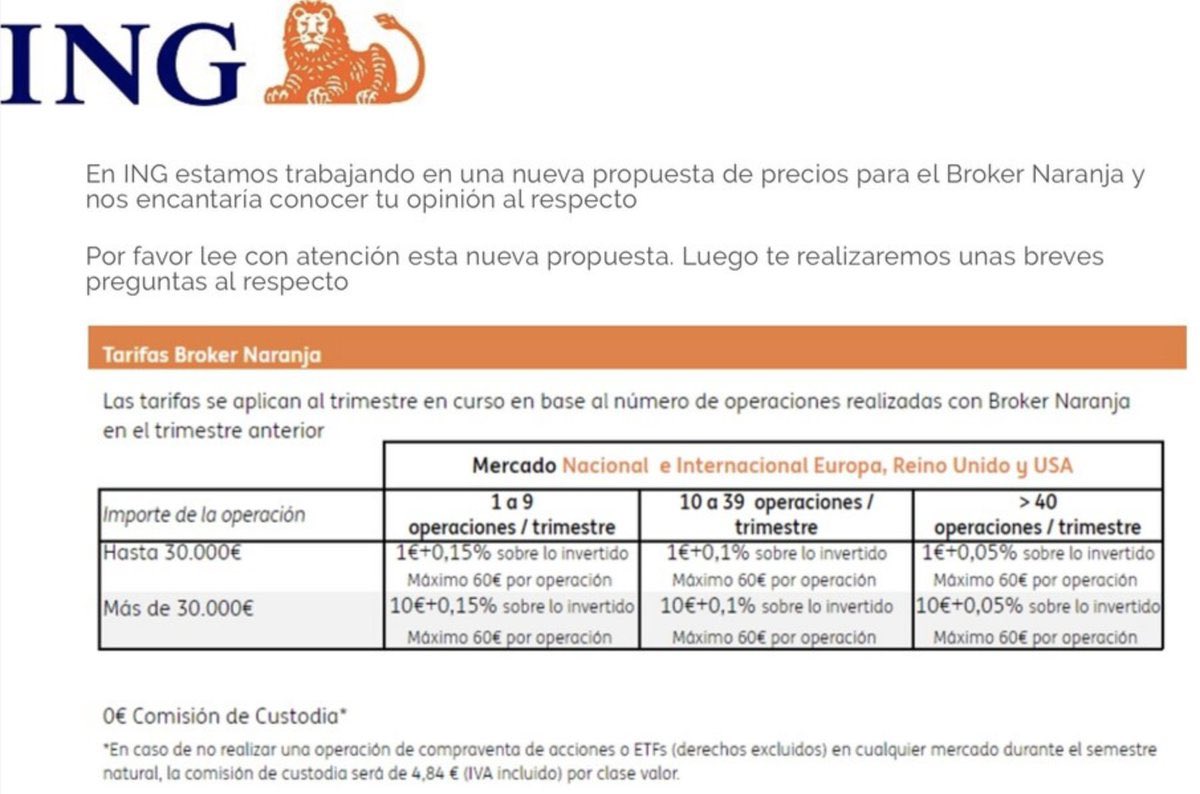 ING

En ING estamos trabajando en una nueva propuesta de precios para el Broker Naranja y nos encantaría conocer tu opinión al respecto

Por favor lee con atención esta nueva propuesta. Luego te realizaremos unas breves preguntas al respecto

Tarifas Broker Naranja

Las tarifas se aplican al trimestre en curso en base al número de operaciones realizadas con Broker Naranja en el trimestre anterior

| | Mercado Nacional e Internacional Europa, Reino Unido y USA | | |
|---|---|---|---|
| Importe de la operación | 1 a 9 operaciones / trimestre | 10 a 39 operaciones / trimestre | > 40 operaciones / trimestre |
| Hasta 30.000€ | 1€+0,15% sobre lo invertido Máximo 60€ por operación | 1€+0,1% sobre lo invertido Máximo 60€ por operación | 1€+0,05% sobre lo invertido Máximo 60€ por operación |
| Más de 30.000€ | 10€+0,15% sobre lo invertido Máximo 60€ por operación | 10€+0,1% sobre lo invertido Máximo 60€ por operación | 10€+0,05% sobre lo invertido Máximo 60€ por operación |

0€ Comisión de Custodia*

*En caso de no realizar una operación de compraventa de acciones o ETFs (derechos excluidos) en cualquier mercado durante el semestre natural, la comisión de custodia será de 4,84 € (IVA incluido) por clase valor.